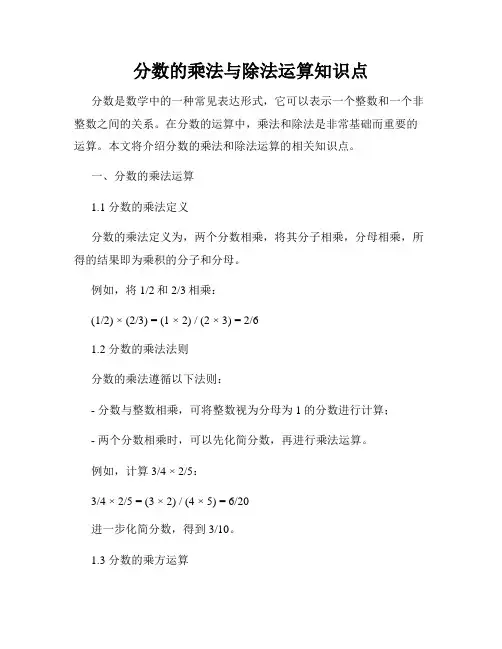 分数的乘法与除法运算知识点

分数是数学中的一种常见表达形式，它可以表示一个整数和一个非整数之间的关系。在分数的运算中，乘法和除法是非常基础而重要的运算。本文将介绍分数的乘法和除法运算的相关知识点。

一、分数的乘法运算

1.1 分数的乘法定义

分数的乘法定义为，两个分数相乘，将其分子相乘，分母相乘，所得的结果即为乘积的分子和分母。

例如，将 1/2 和 2/3 相乘：

$(1/2) \times (2/3) = (1 \times 2) / (2 \times 3) = 2/6$

1.2 分数的乘法法则

分数的乘法遵循以下法则：

- 分数与整数相乘，可将整数视为分母为 1 的分数进行计算；

- 两个分数相乘时，可以先化简分数，再进行乘法运算。

例如，计算 $3/4 \times 2/5$：

$3/4 \times 2/5 = (3 \times 2) / (4 \times 5) = 6/20$

进一步化简分数，得到 3/10。

1.3 分数的乘方运算